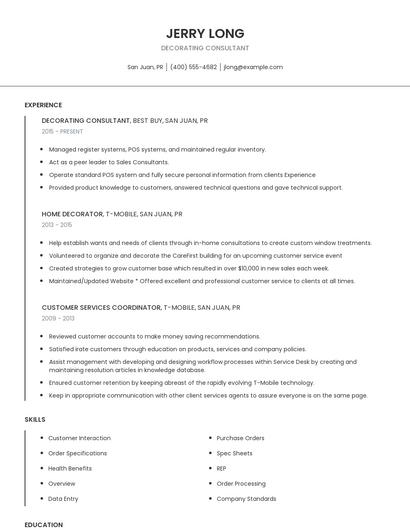 JERRY LONG

DECORATING CONSULTANT

San Juan, PR | (400) 555-4682 | jlong@example.com

EXPERIENCE

DECORATING CONSULTANT, BEST BUY, SAN JUAN, PR

2015 - PRESENT

- Managed register systems, POS systems, and maintained regular inventory.
- Act as a peer leader to Sales Consultants.
- Operate standard POS system and fully secure personal information from clients Experience
- Provided product knowledge to customers, answered technical questions and gave technical support.

HOME DECORATOR, T-MOBILE, SAN JUAN, PR

2013 - 2015

- Help establish wants and needs of clients through in-home consultations to create custom window treatments.
- Volunteered to organize and decorate the CareFirst building for an upcoming customer service event
- Created strategies to grow customer base which resulted in over $10,000 in new sales each week.
- Maintained/Updated Website * Offered excellent and professional customer service to clients at all times.

CUSTOMER SERVICES COORDINATOR, T-MOBILE, SAN JUAN, PR

2009 - 2013

- Reviewed customer accounts to make money saving recommendations.
- Satisfied irate customers through education on products, services and company policies.
- Assist management with developing and designing workflow processes within Service Desk by creating and maintaining resolution articles in knowledge database.
- Ensured customer retention by keeping abreast of the rapidly evolving T-Mobile technology.
- Keep in appropriate communication with other client services agents to assure everyone is on the same page.

SKILLS

- Customer Interaction
- Order Specifications
- Health Benefits
- Overview
- Data Entry

- Purchase Orders
- Spec Sheets
- REP
- Order Processing
- Company Standards

EDUCATION